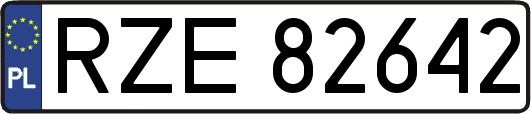 PL
RZE 82642